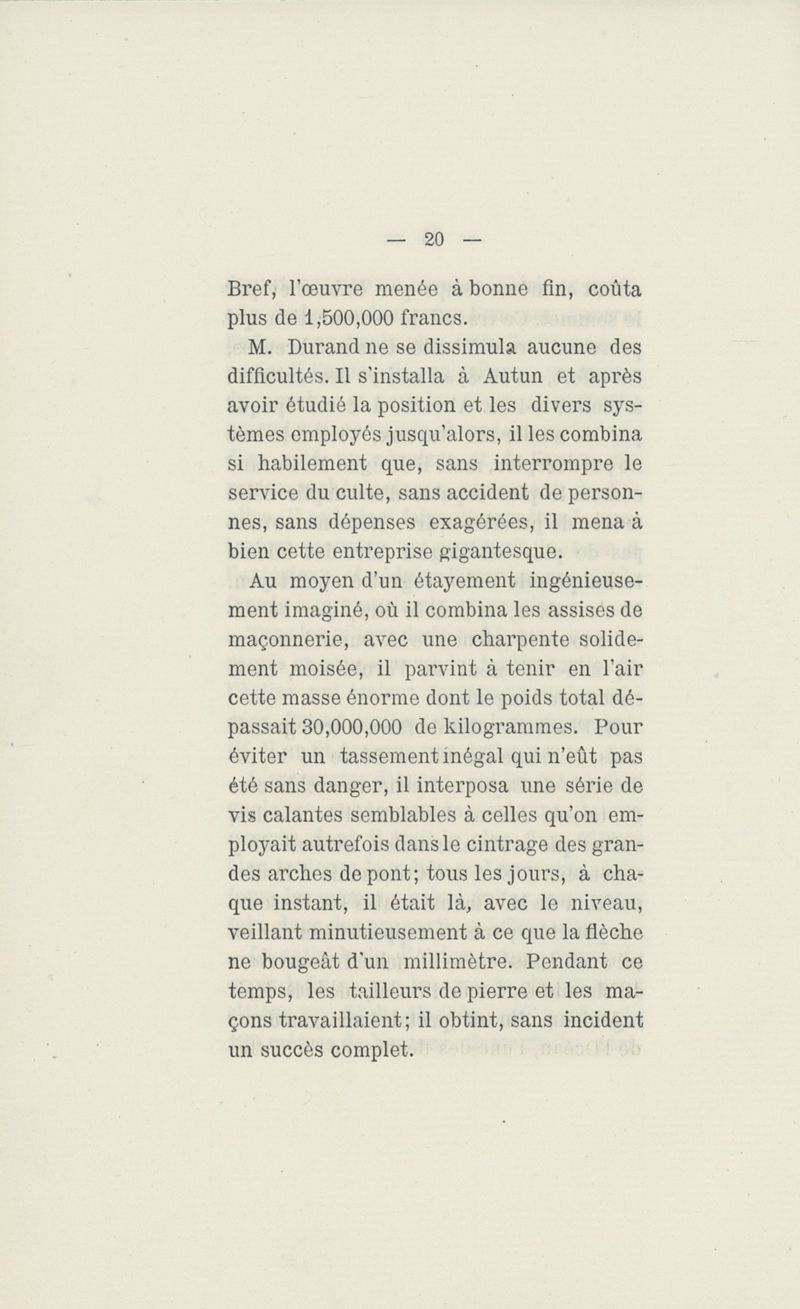 — 20 —

Bref, l'œuvre menée à bonne fin, coûta plus de 1,500,000 francs.

M. Durand ne se dissimula aucune des difficultés. Il s'installa à Autun et après avoir étudié la position et les divers systèmes employés jusqu'alors, il les combina si habilement que, sans interrompre le service du culte, sans accident de personnes, sans dépenses exagérées, il mena à bien cette entreprise gigantesque.

Au moyen d'un étayement ingénieusement imaginé, où il combina les assises de maçonnerie, avec une charpente solidement moisée, il parvint à tenir en l'air cette masse énorme dont le poids total dépassait 30,000,000 de kilogrammes. Pour éviter un tassement inégal qui n'eût pas été sans danger, il interposa une série de vis calantes semblables à celles qu'on employait autrefois dans le cintrage des grandes arches de pont; tous les jours, à chaque instant, il était là, avec le niveau, veillant minutieusement à ce que la flèche ne bougeât d'un millimètre. Pendant ce temps, les tailleurs de pierre et les maçons travaillaient; il obtint, sans incident un succès complet.